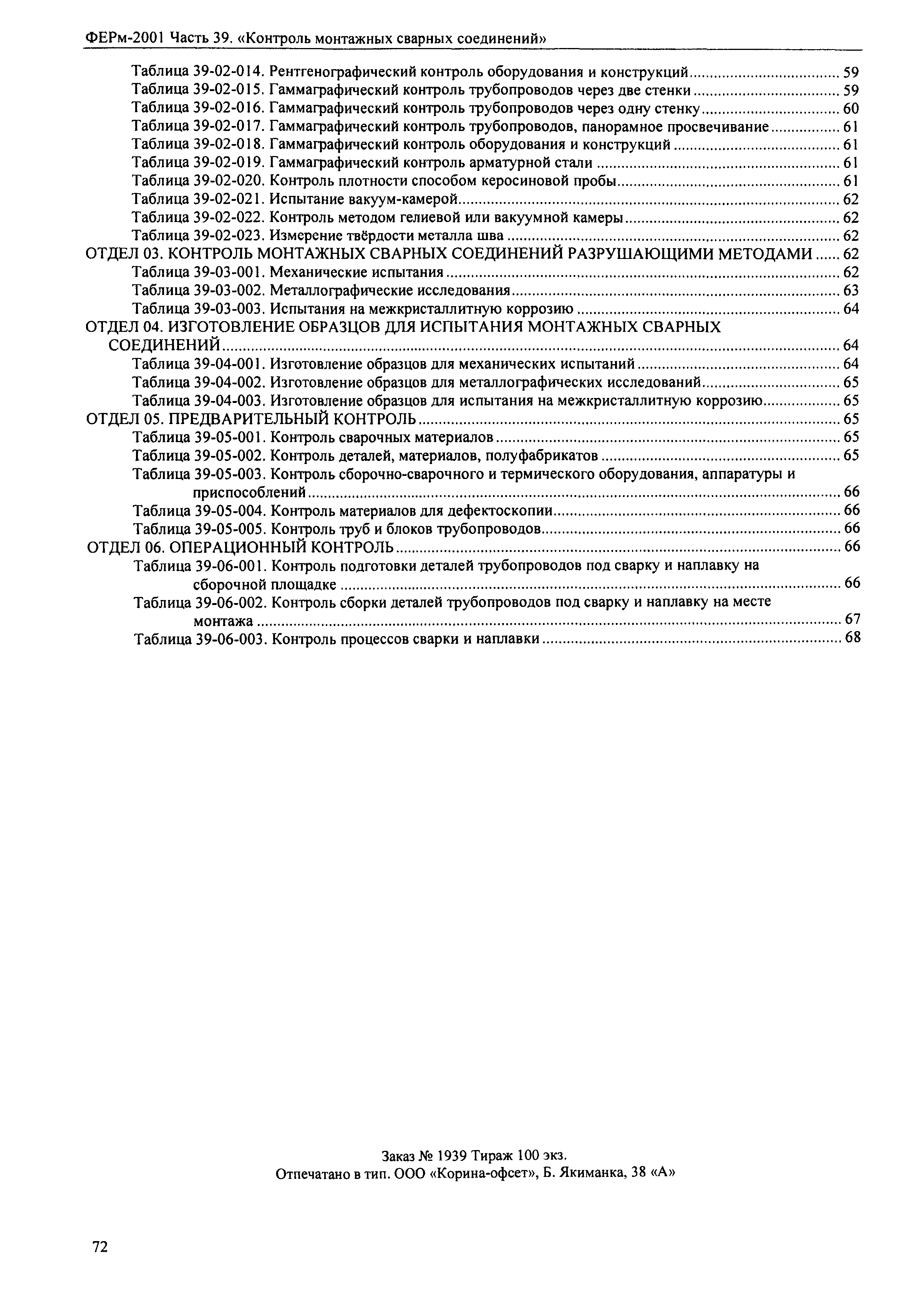 ФЕРм-2001 Часть 39. «Контроль монтажных сварных соединений»

Таблица 39-02-014. Рентгенографический контроль оборудования и конструкций ........ 59
Таблица 39-02-015. Гаммаграфический контроль трубопроводов через две стенки ........ 59
Таблица 39-02-016. Гаммаграфический контроль трубопроводов через одну стенку ........ 60
Таблица 39-02-017. Гаммаграфический контроль трубопроводов, панорамное просвечивание ........ 61
Таблица 39-02-018. Гаммаграфический контроль оборудования и конструкций ........ 61
Таблица 39-02-019. Гаммаграфический контроль арматурной стали ........ 61
Таблица 39-02-020. Контроль плотности способом керосиновой пробы ........ 61
Таблица 39-02-021. Испытание вакуум-камерой ........ 62
Таблица 39-02-022. Контроль методом гелиевой или вакуумной камеры ........ 62
Таблица 39-02-023. Измерение твёрдости металла шва ........ 62
ОТДЕЛ 03. КОНТРОЛЬ МОНТАЖНЫХ СВАРНЫХ СОЕДИНЕНИЙ РАЗРУШАЮЩИМИ МЕТОДАМИ ........ 62
Таблица 39-03-001. Механические испытания ........ 62
Таблица 39-03-002. Металлографические исследования ........ 63
Таблица 39-03-003. Испытания на межкристаллитную коррозию ........ 64
ОТДЕЛ 04. ИЗГОТОВЛЕНИЕ ОБРАЗЦОВ ДЛЯ ИСПЫТАНИЯ МОНТАЖНЫХ СВАРНЫХ СОЕДИНЕНИЙ ........ 64
Таблица 39-04-001. Изготовление образцов для механических испытаний ........ 64
Таблица 39-04-002. Изготовление образцов для металлографических исследований ........ 65
Таблица 39-04-003. Изготовление образцов для испытания на межкристаллитную коррозию ........ 65
ОТДЕЛ 05. ПРЕДВАРИТЕЛЬНЫЙ КОНТРОЛЬ ........ 65
Таблица 39-05-001. Контроль сварочных материалов ........ 65
Таблица 39-05-002. Контроль деталей, материалов, полуфабрикатов ........ 65
Таблица 39-05-003. Контроль сборочно-сварочного и термического оборудования, аппаратуры и приспособлений ........ 66
Таблица 39-05-004. Контроль материалов для дефектоскопии ........ 66
Таблица 39-05-005. Контроль труб и блоков трубопроводов ........ 66
ОТДЕЛ 06. ОПЕРАЦИОННЫЙ КОНТРОЛЬ ........ 66
Таблица 39-06-001. Контроль подготовки деталей трубопроводов под сварку и наплавку на сборочной площадке ........ 66
Таблица 39-06-002. Контроль сборки деталей трубопроводов под сварку и наплавку на месте монтажа ........ 67
Таблица 39-06-003. Контроль процессов сварки и наплавки ........ 68

Заказ № 1939 Тираж 100 экз.
Отпечатано в тип. ООО «Корина-офсет», Б. Якиманка, 38 «А»

72